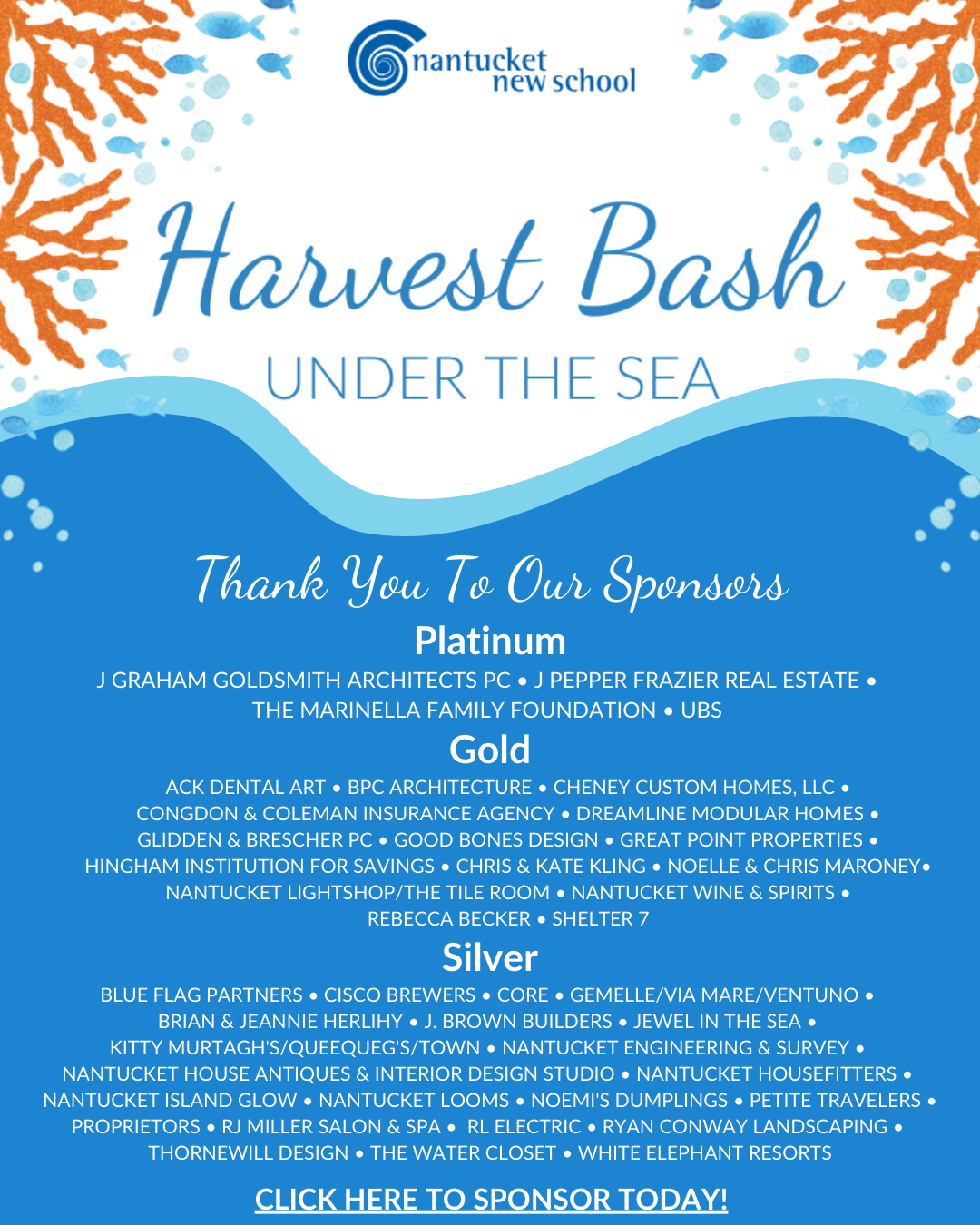 nantucket new school

Harvest Bash

UNDER THE SEA

Thank You To Our Sponsors

Platinum

J GRAHAM GOLDSMITH ARCHITECTS PC • J PEPPER FRAZIER REAL ESTATE • THE MARINELLA FAMILY FOUNDATION • UBS

Gold

ACK DENTAL ART • BPC ARCHITECTURE • CHENEY CUSTOM HOMES, LLC • CONGDON & COLEMAN INSURANCE AGENCY • DREAMLINE MODULAR HOMES • GLIDDEN & BRESCHER PC • GOOD BONES DESIGN • GREAT POINT PROPERTIES • HINGHAM INSTITUTION FOR SAVINGS • CHRIS & KATE KLING • NOELLE & CHRIS MARONEY• NANTUCKET LIGHTSHOP/THE TILE ROOM • NANTUCKET WINE & SPIRITS • REBECCA BECKER • SHELTER 7

Silver

BLUE FLAG PARTNERS • CISCO BREWERS • CORE • GEMELLE/VIA MARE/VENTUNO • BRIAN & JEANNIE HERLIHY • J. BROWN BUILDERS • JEWEL IN THE SEA • KITTY MURTAGH'S/QUEEQUEG'S/TOWN • NANTUCKET ENGINEERING & SURVEY • NANTUCKET HOUSE ANTIQUES & INTERIOR DESIGN STUDIO • NANTUCKET HOUSEFITTERS • NANTUCKET ISLAND GLOW • NANTUCKET LOOMS • NOEMI'S DUMPLINGS • PETITE TRAVELERS • PROPRIETORS • RJ MILLER SALON & SPA • RL ELECTRIC • RYAN CONWAY LANDSCAPING • THORNEWILL DESIGN • THE WATER CLOSET • WHITE ELEPHANT RESORTS

CLICK HERE TO SPONSOR TODAY!